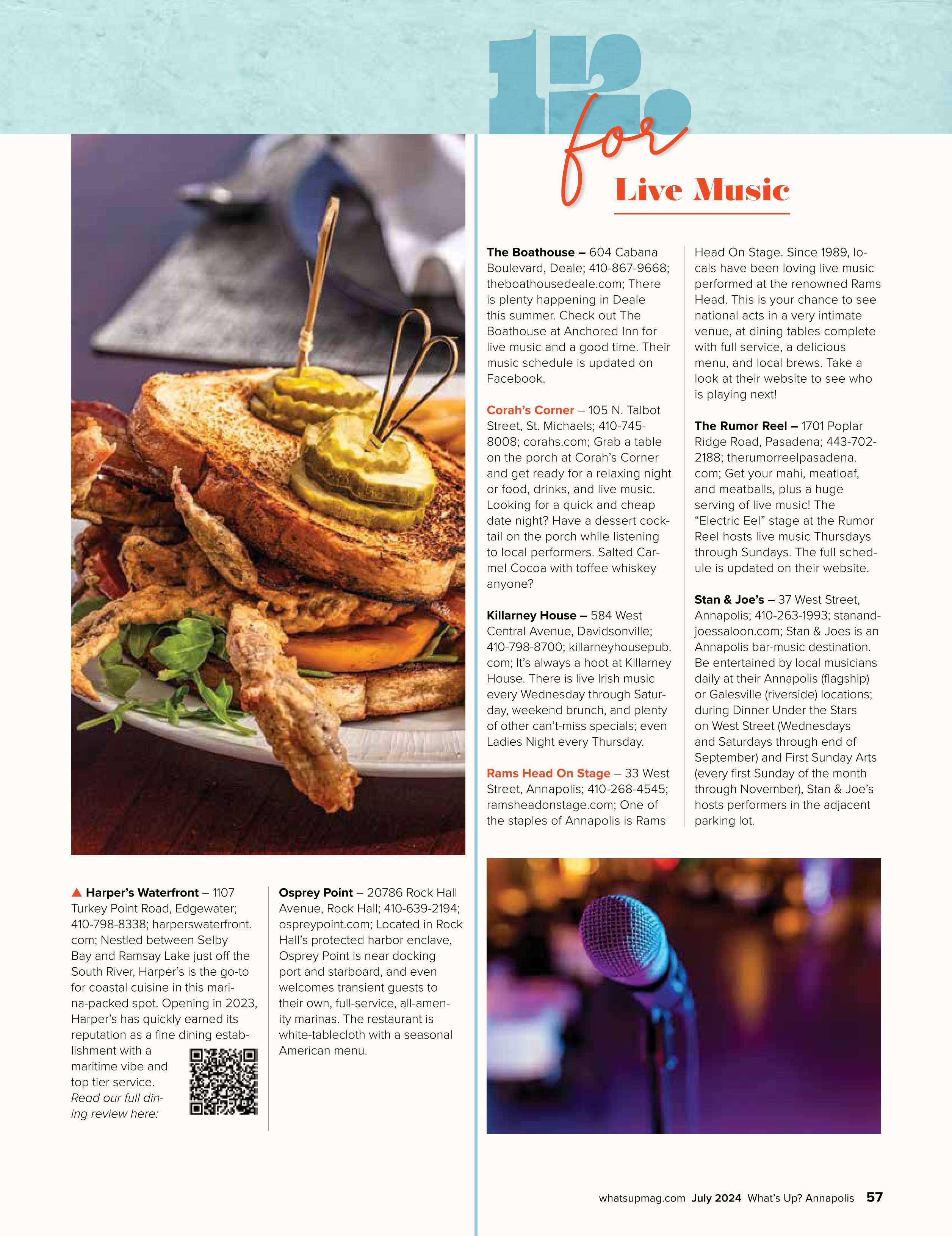 12 for Live Music

The Boathouse – 604 Cabana Boulevard, Deale; 410-867-9668; theboathousedeale.com; There is plenty happening in Deale this summer. Check out The Boathouse at Anchored Inn for live music and a good time. Their music schedule is updated on Facebook.

Corah's Corner – 105 N. Talbot Street, St. Michaels; 410-745-8008; corahs.com; Grab a table on the porch at Corah's Corner and get ready for a relaxing night or food, drinks, and live music. Looking for a quick and cheap date night? Have a dessert cocktail on the porch while listening to local performers. Salted Carmel Cocoa with toffee whiskey anyone?

Killarney House – 584 West Central Avenue, Davidsonville; 410-798-8700; killarneyhousepub.com; It's always a hoot at Killarney House. There is live Irish music every Wednesday through Saturday, weekend brunch, and plenty of other can't-miss specials; even Ladies Night every Thursday.

Rams Head On Stage – 33 West Street, Annapolis; 410-268-4545; ramsheadonstage.com; One of the staples of Annapolis is Rams Head On Stage. Since 1989, locals have been loving live music performed at the renowned Rams Head. This is your chance to see national acts in a very intimate venue, at dining tables complete with full service, a delicious menu, and local brews. Take a look at their website to see who is playing next!

The Rumor Reel – 1701 Poplar Ridge Road, Pasadena; 443-702-2188; therumorreelpasadena.com; Get your mahi, meatloaf, and meatballs, plus a huge serving of live music! The "Electric Eel" stage at the Rumor Reel hosts live music Thursdays through Sundays. The full schedule is updated on their website.

Stan & Joe's – 37 West Street, Annapolis; 410-263-1993; stanandjoessaloon.com; Stan & Joes is an Annapolis bar-music destination. Be entertained by local musicians daily at their Annapolis (flagship) or Galesville (riverside) locations; during Dinner Under the Stars on West Street (Wednesdays and Saturdays through end of September) and First Sunday Arts (every first Sunday of the month through November), Stan & Joe's hosts performers in the adjacent parking lot.

▲ Harper's Waterfront – 1107 Turkey Point Road, Edgewater; 410-798-8338; harperswaterfront.com; Nestled between Selby Bay and Ramsay Lake just off the South River, Harper's is the go-to for coastal cuisine in this marina-packed spot. Opening in 2023, Harper's has quickly earned its reputation as a fine dining establishment with a maritime vibe and top tier service. Read our full dining review here:

Osprey Point – 20786 Rock Hall Avenue, Rock Hall; 410-639-2194; ospreypoint.com; Located in Rock Hall's protected harbor enclave, Osprey Point is near docking port and starboard, and even welcomes transient guests to their own, full-service, all-amenity marinas. The restaurant is white-tablecloth with a seasonal American menu.

whatsupmag.com July 2024 What's Up? Annapolis 57